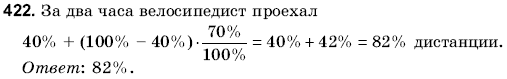 422. За два часа велосипедист проехал

$40\% + (100\% - 40\%) \cdot \frac{70\%}{100\%} = 40\% + 42\% = 82\%$ дистанции.

Ответ: 82%.